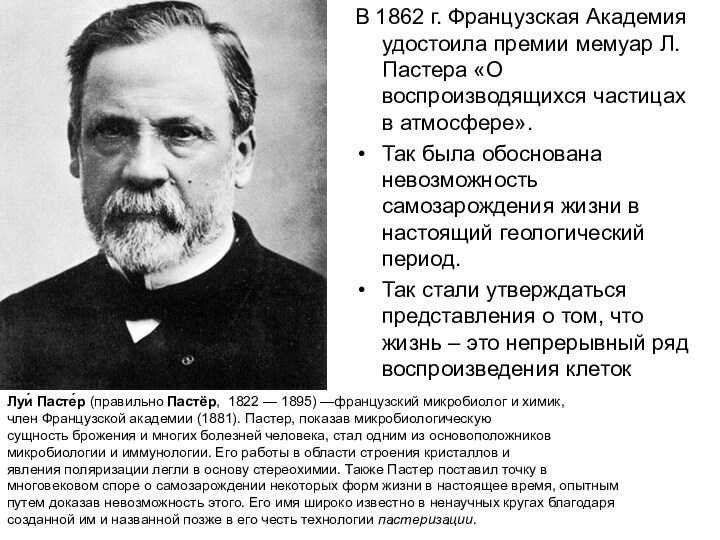 В 1862 г. Французская Академия удостоила премии мемуар Л. Пастера «О воспроизводящихся частицах в атмосфере».

• Так была обоснована невозможность самозарождения жизни в настоящий геологический период.

• Так стали утверждаться представления о том, что жизнь – это непрерывный ряд воспроизведения клеток

Луи́ Пасте́р (правильно Пастёр, 1822 — 1895) —французский микробиолог и химик, член Французской академии (1881). Пастер, показав микробиологическую сущность брожения и многих болезней человека, стал одним из основоположников микробиологии и иммунологии. Его работы в области строения кристаллов и явления поляризации легли в основу стереохимии. Также Пастер поставил точку в многовековом споре о самозарождении некоторых форм жизни в настоящее время, опытным путем доказав невозможность этого. Его имя широко известно в ненаучных кругах благодаря созданной им и названной позже в его честь технологии пастеризации.